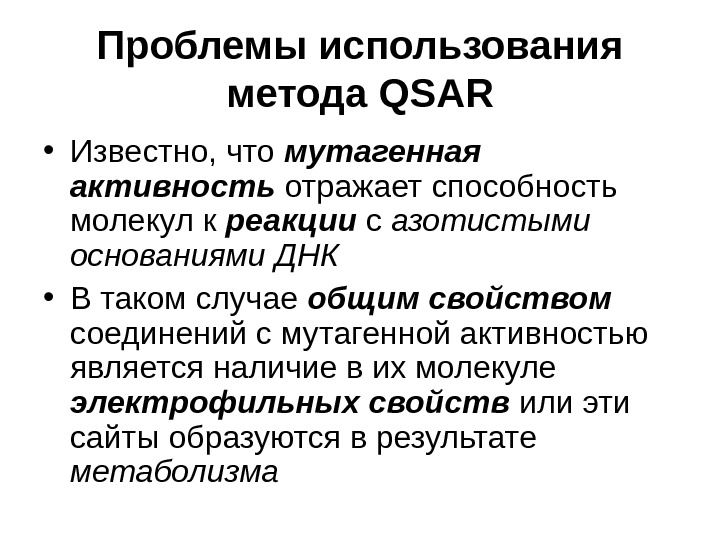 Проблемы использования метода QSAR

• Известно, что мутагенная активность отражает способность молекул к реакции с азотистыми основаниями ДНК

• В таком случае общим свойством соединений с мутагенной активностью является наличие в их молекуле электрофильных свойств или эти сайты образуются в результате метаболизма